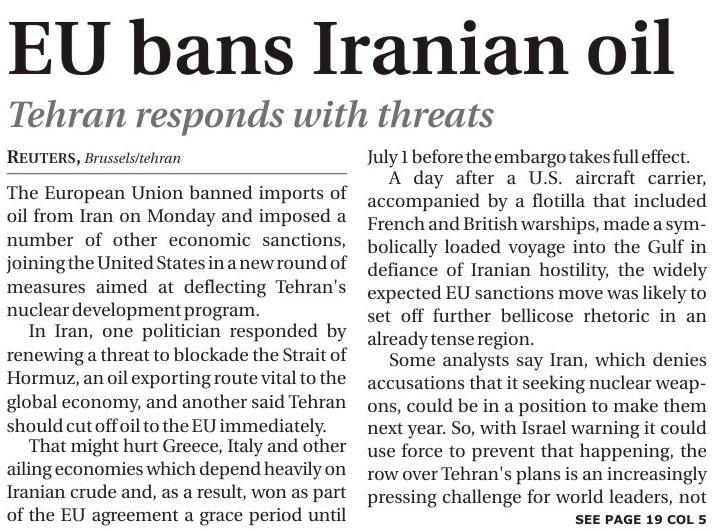 EU bans Iranian oil

Tehran responds with threats

REUTERS, Brussels/tehran

The European Union banned imports of oil from Iran on Monday and imposed a number of other economic sanctions, joining the United States in a new round of measures aimed at deflecting Tehran's nuclear development program.

In Iran, one politician responded by renewing a threat to blockade the Strait of Hormuz, an oil exporting route vital to the global economy, and another said Tehran should cut off oil to the EU immediately.

That might hurt Greece, Italy and other ailing economies which depend heavily on Iranian crude and, as a result, won as part of the EU agreement a grace period until July 1 before the embargo takes full effect.

A day after a U.S. aircraft carrier, accompanied by a flotilla that included French and British warships, made a symbolically loaded voyage into the Gulf in defiance of Iranian hostility, the widely expected EU sanctions move was likely to set off further bellicose rhetoric in an already tense region.

Some analysts say Iran, which denies accusations that it seeking nuclear weapons, could be in a position to make them next year. So, with Israel warning it could use force to prevent that happening, the row over Tehran's plans is an increasingly pressing challenge for world leaders, not

SEE PAGE 19 COL 5